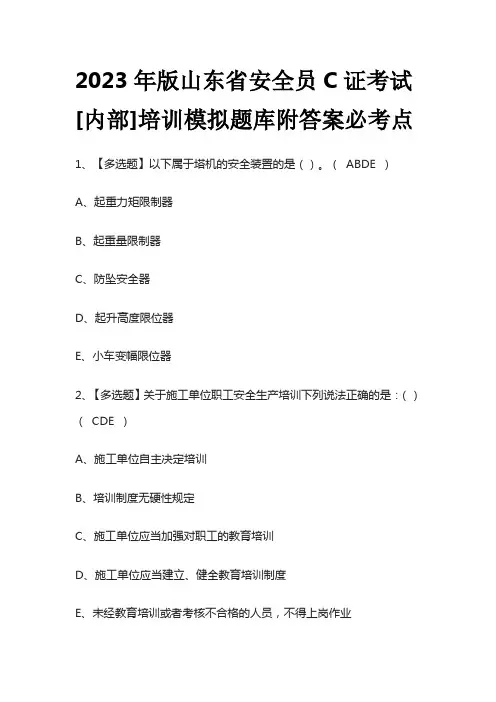 2023 年版山东省安全员 C 证考试[内部]培训模拟题库附答案必考点

1、【多选题】以下属于塔机的安全装置的是（ ）。（ ABDE ）

A、起重力矩限制器

B、起重量限制器

C、防坠安全器

D、起升高度限位器

E、小车变幅限位器

2、【多选题】关于施工单位职工安全生产培训下列说法正确的是：( )（ CDE ）

A、施工单位自主决定培训

B、培训制度无硬性规定

C、施工单位应当加强对职工的教育培训

D、施工单位应当建立、健全教育培训制度

E、未经教育培训或者考核不合格的人员，不得上岗作业